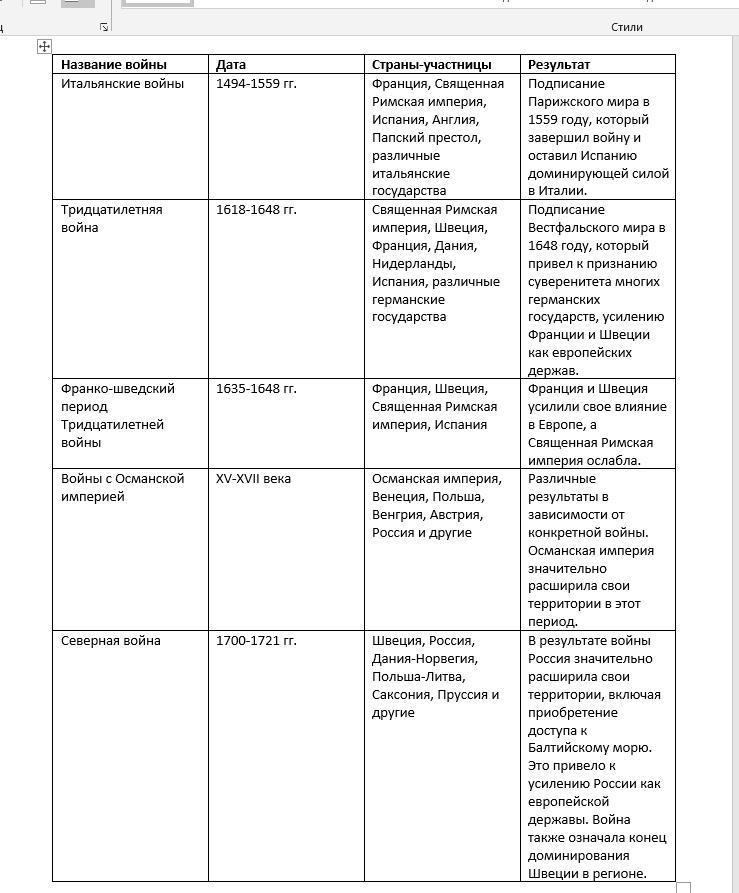 Стили

| Название войны | Дата | Страны-участницы | Результат |
|---|---|---|---|
| Итальянские войны | 1494-1559 гг. | Франция, Священная Римская империя, Испания, Англия, Папский престол, различные итальянские государства | Подписание Парижского мира в 1559 году, который завершил войну и оставил Испанию доминирующей силой в Италии. |
| Тридцатилетняя война | 1618-1648 гг. | Священная Римская империя, Швеция, Франция, Дания, Нидерланды, Испания, различные германские государства | Подписание Вестфальского мира в 1648 году, который привел к признанию суверенитета многих германских государств, усилению Франции и Швеции как европейских держав. |
| Франко-шведский период Тридцатилетней войны | 1635-1648 гг. | Франция, Швеция, Священная Римская империя, Испания | Франция и Швеция усилили свое влияние в Европе, а Священная Римская империя ослабла. |
| Войны с Османской империей | XV-XVII века | Османская империя, Венеция, Польша, Венгрия, Австрия, Россия и другие | Различные результаты в зависимости от конкретной войны. Османская империя значительно расширила свои территории в этот период. |
| Северная война | 1700-1721 гг. | Швеция, Россия, Дания-Норвегия, Польша-Литва, Саксония, Пруссия и другие | В результате войны Россия значительно расширила свои территории, включая приобретение доступа к Балтийскому морю. Это привело к усилению России как европейской державы. Война также означала конец доминирования Швеции в регионе. |